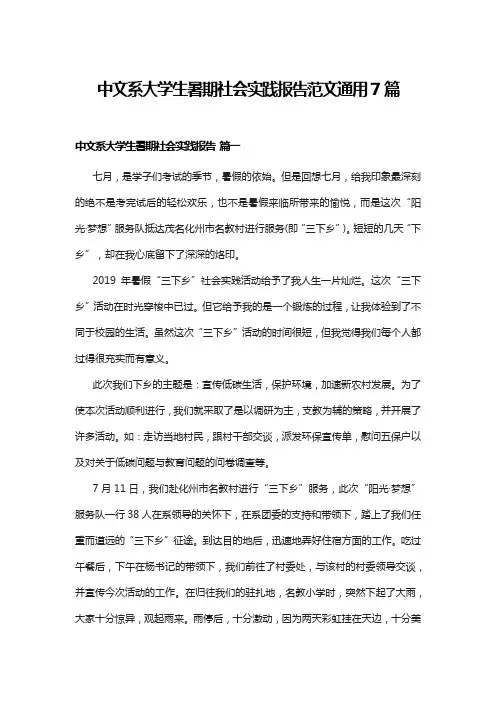 中文系大学生暑期社会实践报告范文通用7篇

中文系大学生暑期社会实践报告 篇一

七月，是学子们考试的季节，暑假的依始。但是回想七月，给我印象最深刻的绝不是考完试后的轻松欢乐，也不是暑假来临所带来的愉悦，而是这次“阳光·梦想”服务队抵达茂名化州市名教村进行服务(即“三下乡”)。短短的几天“下乡”，却在我心底留下了深深的烙印。

2019 年暑假“三下乡”社会实践活动给予了我人生一片灿烂。这次“三下乡”活动在时光穿梭中已过。但它给予我的是一个锻炼的过程，让我体验到了不同于校园的生活。虽然这次“三下乡”活动的时间很短，但我觉得我们每个人都过得很充实而有意义。

此次我们下乡的主题是：宣传低碳生活，保护环境，加速新农村发展。为了使本次活动顺利进行，我们就采取了是以调研为主，支教为辅的策略，并开展了许多活动。如：走访当地村民，跟村干部交谈，派发环保宣传单，慰问五保户以及对关于低碳问题与教育问题的问卷调查等。

7 月 11 日，我们赴化州市名教村进行“三下乡”服务，此次“阳光·梦想”服务队一行 38 人在系领导的关怀下，在系团委的支持和带领下，踏上了我们任重而道远的“三下乡”征途。到达目的地后，迅速地弄好住宿方面的工作。吃过午餐后，下午在杨书记的带领下，我们前往了村委处，与该村的村委领导交谈，并宣传今次活动的工作。在归往我们的驻扎地，名教小学时，突然下起了大雨，大家十分惊异，观起雨来。雨停后，十分激动，因为两天彩虹挂在天边，十分美